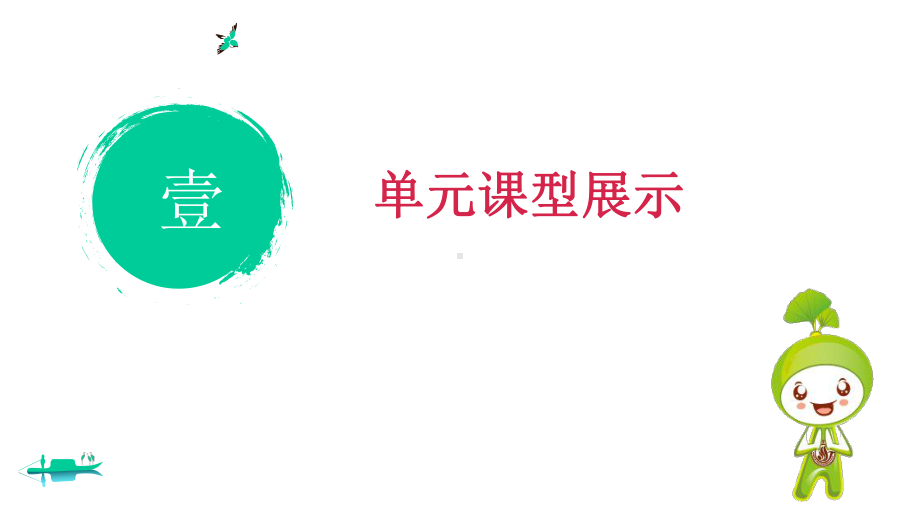 壹

单元课型展示